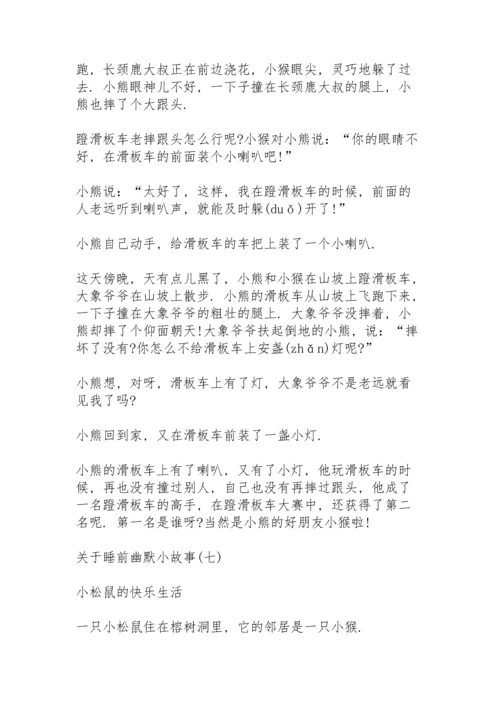 跑，长颈鹿大叔正在前边浇花，小猴眼尖，灵巧地躲了过去．小熊眼神儿不好，一下子撞在长颈鹿大叔的腿上，小熊也摔了个大跟头．

蹬滑板车老摔跟头怎么行呢?小猴对小熊说：“你的眼睛不好，在滑板车的前面装个小喇叭吧!”

小熊说：“太好了，这样，我在蹬滑板车的时候，前面的人老远听到喇叭声，就能及时躲(duǒ)开了!”

小熊自己动手，给滑板车的车把上装了一个小喇叭．

这天傍晚，天有点儿黑了，小熊和小猴在山坡上蹬滑板车，大象爷爷在山坡上散步．小熊的滑板车从山坡上飞跑下来，一下子撞在大象爷爷的粗壮的腿上．大象爷爷没摔着，小熊却摔了个仰面朝天!大象爷爷扶起倒地的小熊，说：“摔坏了没有?你怎么不给滑板车上安盏(zhǎn)灯呢?”

小熊想，对呀，滑板车上有了灯，大象爷爷不是老远就看见我了吗?

小熊回到家，又在滑板车前装了一盏小灯．

小熊的滑板车上有了喇叭，又有了小灯，他玩滑板车的时候，再也没有撞过别人，自己也没有再摔过跟头，他成了一名蹬滑板车的高手，在蹬滑板车大赛中，还获得了第二名呢．第一名是谁呀?当然是小熊的好朋友小猴啦!

关于睡前幽默小故事(七)

小松鼠的快乐生活

一只小松鼠住在榕树洞里，它的邻居是一只小猴．